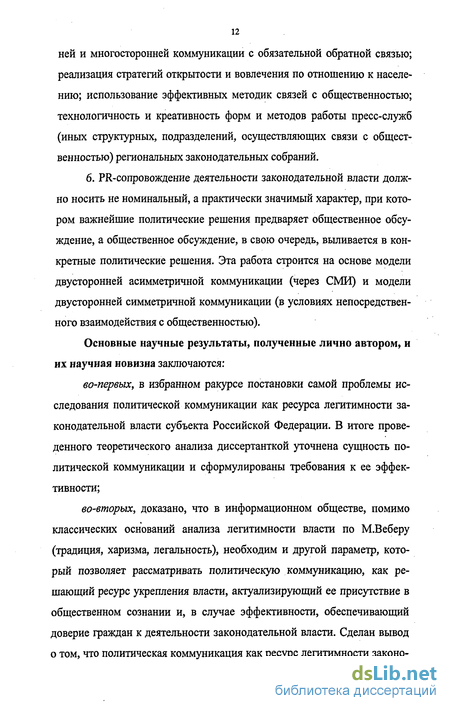 12

ней и многосторонней коммуникации с обязательной обратной связью; реализация стратегий открытости и вовлечения по отношению к населению; использование эффективных методик связей с общественностью; технологичность и креативность форм и методов работы пресс-служб (иных структурных, подразделений, осуществляющих связи с общественностью) региональных законодательных собраний.

6. PR-сопровождение деятельности законодательной власти должно носить не номинальный, а практически значимый характер, при котором важнейшие политические решения предваряет общественное обсуждение, а общественное обсуждение, в свою очередь, выливается в конкретные политические решения. Эта работа строится на основе модели двусторонней асимметричной коммуникации (через СМИ) и модели двусторонней симметричной коммуникации (в условиях непосредственного взаимодействия с общественностью).

Основные научные результаты, полученные лично автором, и их научная новизна заключаются:

во-первых, в избранном ракурсе постановки самой проблемы исследования политической коммуникации как ресурса легитимности законодательной власти субъекта Российской Федерации. В итоге проведенного теоретического анализа диссертанткой уточнена сущность политической коммуникации и сформулированы требования к ее эффективности;

во-вторых, доказано, что в информационном обществе, помимо классических оснований анализа легитимности власти по М.Веберу (традиция, харизма, легальность), необходим и другой параметр, который позволяет рассматривать политическую коммуникацию, как решающий ресурс укрепления власти, актуализирующий ее присутствие в общественном сознании и, в случае эффективности, обеспечивающий доверие граждан к деятельности законодательной власти. Сделан вывод о том, что политическая коммуникация как ресурс легитимности законо-

dsLib.net
библиотека диссертаций